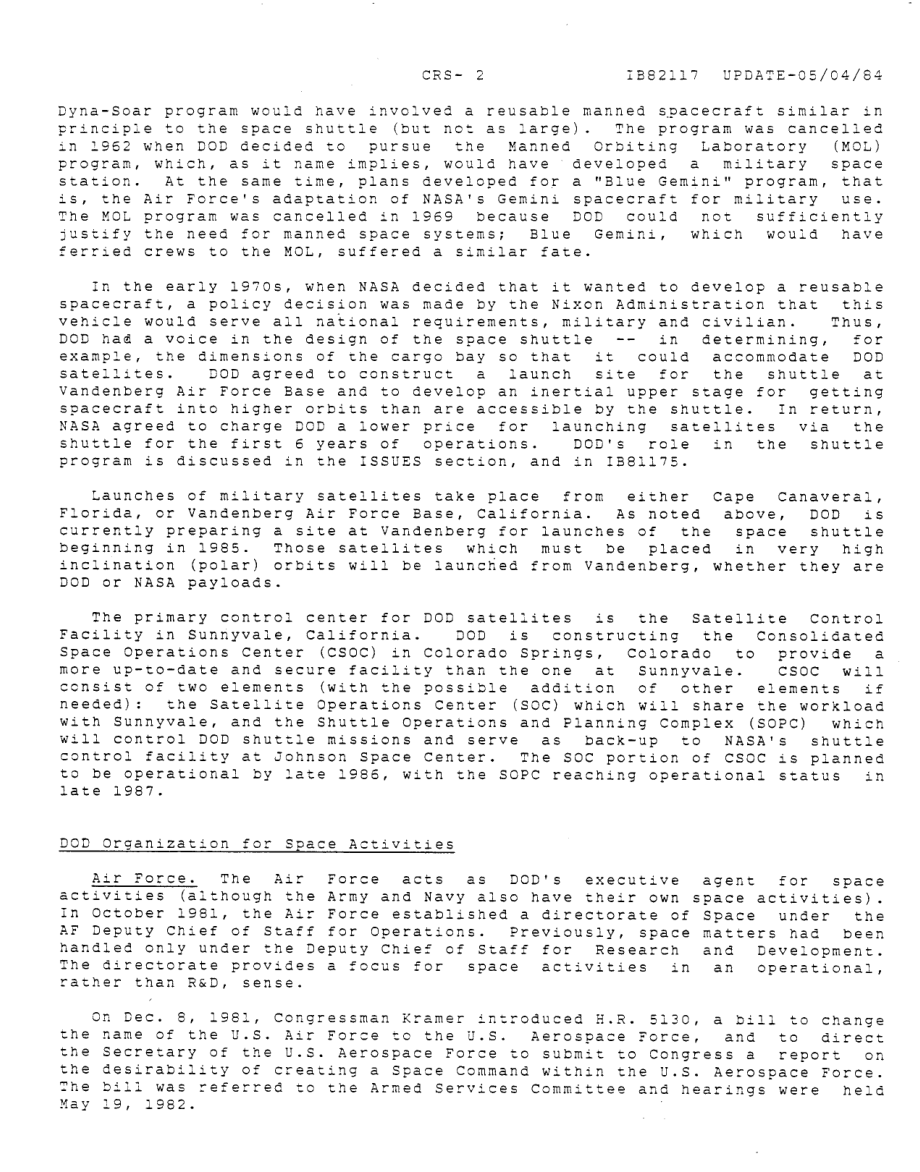 CRS- 2    IB82117 UPDATE-05/04/84

Dyna-Soar program would have involved a reusable manned spacecraft similar in principle to the space shuttle (but not as large). The program was cancelled in 1962 when DOD decided to pursue the Manned Orbiting Laboratory (MOL) program, which, as it name implies, would have developed a military space station. At the same time, plans developed for a "Blue Gemini" program, that is, the Air Force's adaptation of NASA's Gemini spacecraft for military use. The MOL program was cancelled in 1969 because DOD could not sufficiently justify the need for manned space systems; Blue Gemini, which would have ferried crews to the MOL, suffered a similar fate.

In the early 1970s, when NASA decided that it wanted to develop a reusable spacecraft, a policy decision was made by the Nixon Administration that this vehicle would serve all national requirements, military and civilian. Thus, DOD had a voice in the design of the space shuttle -- in determining, for example, the dimensions of the cargo bay so that it could accommodate DOD satellites. DOD agreed to construct a launch site for the shuttle at Vandenberg Air Force Base and to develop an inertial upper stage for getting spacecraft into higher orbits than are accessible by the shuttle. In return, NASA agreed to charge DOD a lower price for launching satellites via the shuttle for the first 6 years of operations. DOD's role in the shuttle program is discussed in the ISSUES section, and in IB81175.

Launches of military satellites take place from either Cape Canaveral, Florida, or Vandenberg Air Force Base, California. As noted above, DOD is currently preparing a site at Vandenberg for launches of the space shuttle beginning in 1985. Those satellites which must be placed in very high inclination (polar) orbits will be launched from Vandenberg, whether they are DOD or NASA payloads.

The primary control center for DOD satellites is the Satellite Control Facility in Sunnyvale, California. DOD is constructing the Consolidated Space Operations Center (CSOC) in Colorado Springs, Colorado to provide a more up-to-date and secure facility than the one at Sunnyvale. CSOC will consist of two elements (with the possible addition of other elements if needed): the Satellite Operations Center (SOC) which will share the workload with Sunnyvale, and the Shuttle Operations and Planning Complex (SOPC) which will control DOD shuttle missions and serve as back-up to NASA's shuttle control facility at Johnson Space Center. The SOC portion of CSOC is planned to be operational by late 1986, with the SOPC reaching operational status in late 1987.

DOD Organization for Space Activities

Air Force. The Air Force acts as DOD's executive agent for space activities (although the Army and Navy also have their own space activities). In October 1981, the Air Force established a directorate of Space under the AF Deputy Chief of Staff for Operations. Previously, space matters had been handled only under the Deputy Chief of Staff for Research and Development. The directorate provides a focus for space activities in an operational, rather than R&D, sense.

On Dec. 8, 1981, Congressman Kramer introduced H.R. 5130, a bill to change the name of the U.S. Air Force to the U.S. Aerospace Force, and to direct the Secretary of the U.S. Aerospace Force to submit to Congress a report on the desirability of creating a Space Command within the U.S. Aerospace Force. The bill was referred to the Armed Services Committee and hearings were held May 19, 1982.